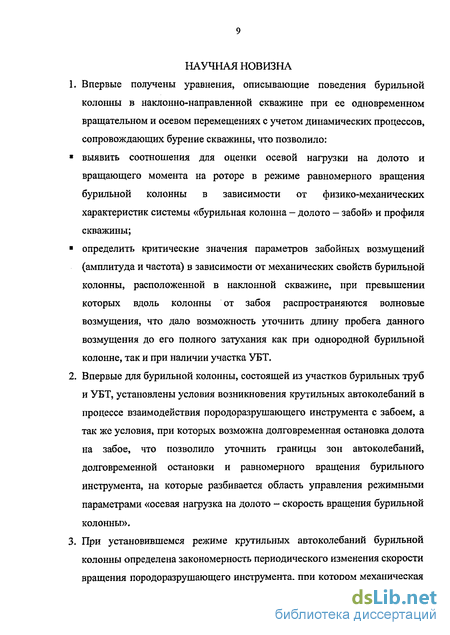 9

НАУЧНАЯ НОВИЗНА

1. Впервые получены уравнения, описывающие поведения бурильной колонны в наклонно-направленной скважине при ее одновременном вращательном и осевом перемещениях с учетом динамических процессов, сопровождающих бурение скважины, что позволило:

▪ выявить соотношения для оценки осевой нагрузки на долото и вращающего момента на роторе в режиме равномерного вращения бурильной колонны в зависимости от физико-механических характеристик системы «бурильная колонна – долото – забой» и профиля скважины;

▪ определить критические значения параметров забойных возмущений (амплитуда и частота) в зависимости от механических свойств бурильной колонны, расположенной в наклонной скважине, при превышении которых вдоль колонны от забоя распространяются волновые возмущения, что дало возможность уточнить длину пробега данного возмущения до его полного затухания как при однородной бурильной колонне, так и при наличии участка УБТ.

2. Впервые для бурильной колонны, состоящей из участков бурильных труб и УБТ, установлены условия возникновения крутильных автоколебаний в процессе взаимодействия породоразрушающего инструмента с забоем, а так же условия, при которых возможна долговременная остановка долота на забое, что позволило уточнить границы зон автоколебаний, долговременной остановки и равномерного вращения бурильного инструмента, на которые разбивается область управления режимными параметрами «осевая нагрузка на долото – скорость вращения бурильной колонны».

3. При установившемся режиме крутильных автоколебаний бурильной колонны определена закономерность периодического изменения скорости вращения породоразрушающего инструмента, при котором механическая

dsLib.net
библиотека диссертаций